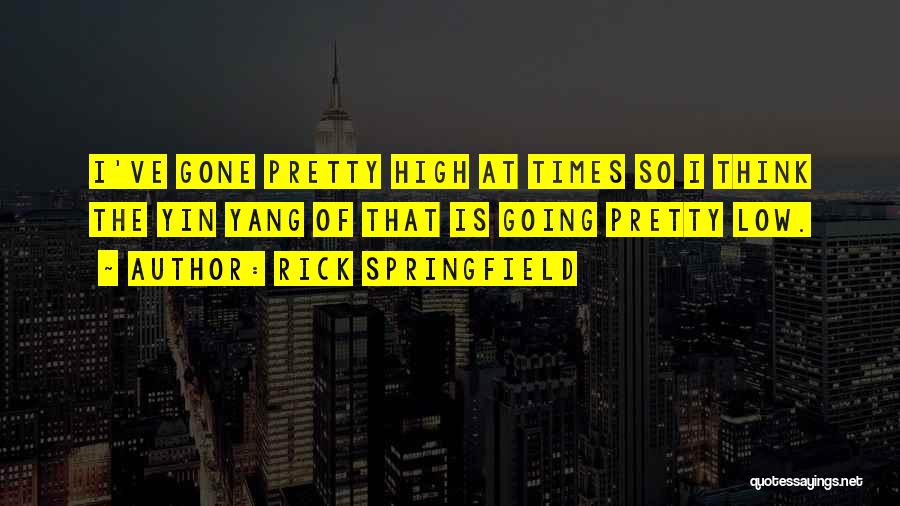 I'VE GONE PRETTY HIGH AT TIMES SO I THINK THE YIN YANG OF THAT IS GOING PRETTY LOW.

~ AUTHOR: RICK SPRINGFIELD

quotessayings.net